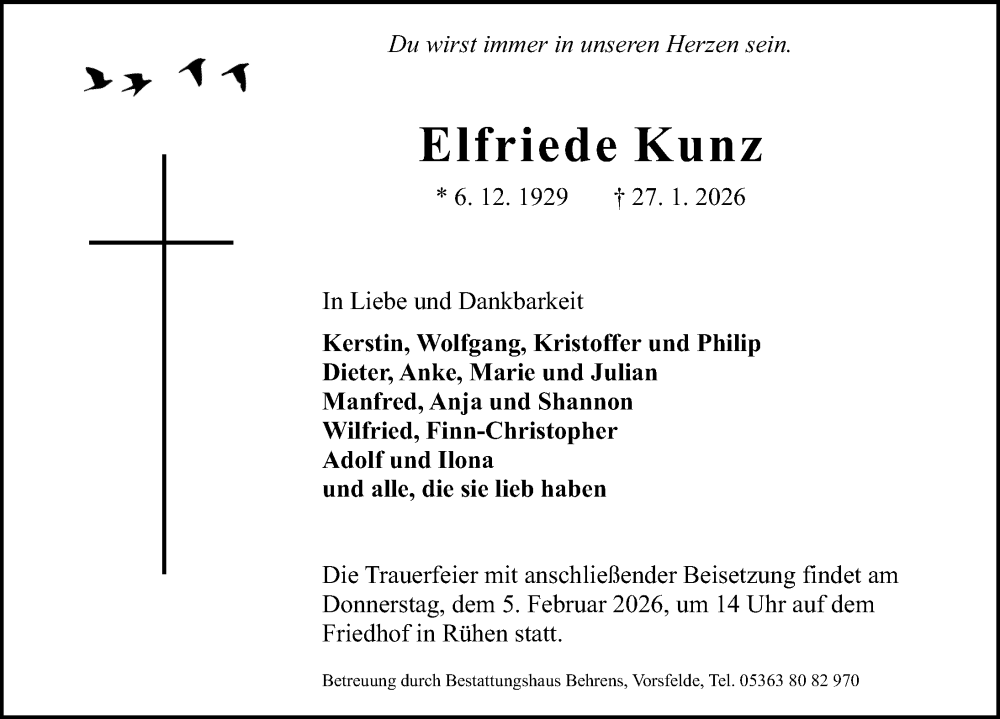 Du wirst immer in unseren Herzen sein.

Elfriede Kunz

* 6. 12. 1929 † 27. 1. 2026

In Liebe und Dankbarkeit

Kerstin, Wolfgang, Kristoffer und Philip
Dieter, Anke, Marie und Julian
Manfred, Anja und Shannon
Wilfried, Finn-Christopher
Adolf und Ilona
und alle, die sie lieb haben

Die Trauerfeier mit anschließender Beisetzung findet am Donnerstag, dem 5. Februar 2026, um 14 Uhr auf dem Friedhof in Rühen statt.

Betreuung durch Bestattungshaus Behrens, Vorsfelde, Tel. 05363 80 82 970